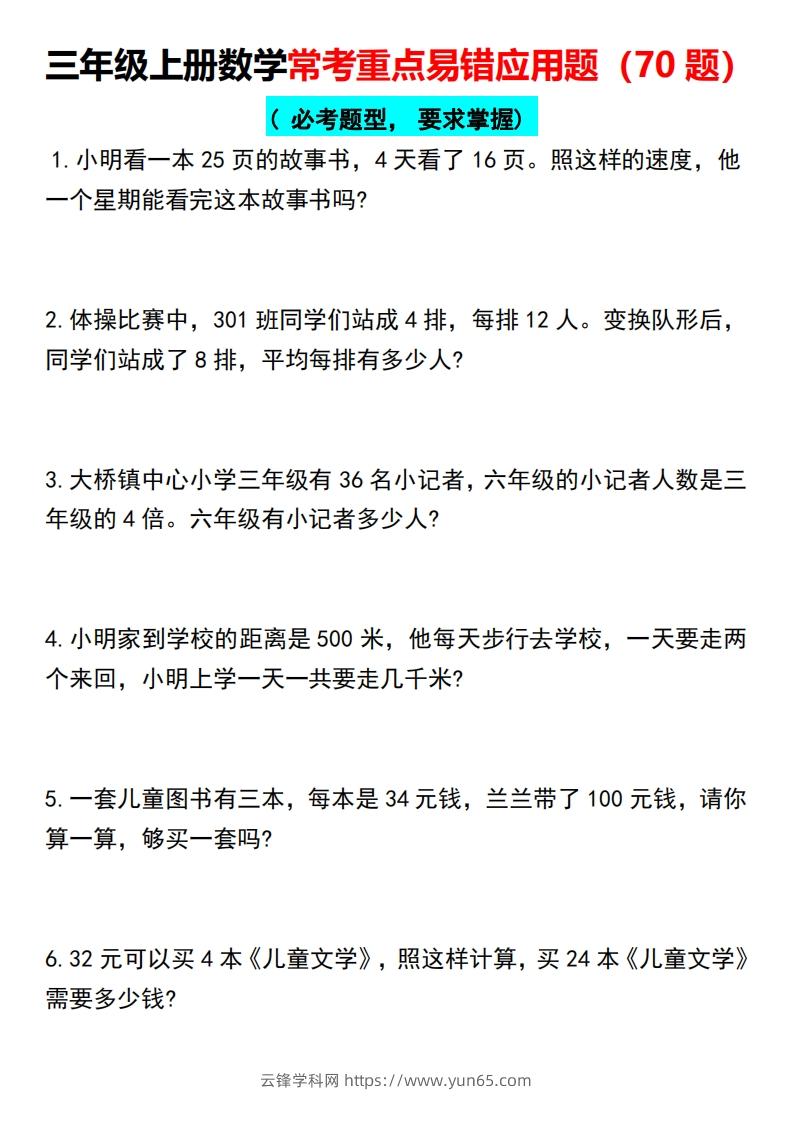 三年级上册数学常考重点易错应用题（70 题）

（ 必考题型， 要求掌握）

1. 小明看一本 25 页的故事书，4 天看了 16 页。照这样的速度，他一个星期能看完这本故事书吗?

2. 体操比赛中，301 班同学们站成 4 排，每排 12 人。变换队形后，同学们站成了 8 排，平均每排有多少人?

3. 大桥镇中心小学三年级有 36 名小记者，六年级的小记者人数是三年级的 4 倍。六年级有小记者多少人?

4. 小明家到学校的距离是 500 米，他每天步行去学校，一天要走两个来回，小明上学一天一共要走几千米?

5. 一套儿童图书有三本，每本是 34 元钱，兰兰带了 100 元钱，请你算一算，够买一套吗?

6. 32 元可以买 4 本《儿童文学》，照这样计算，买 24 本《儿童文学》需要多少钱?

云锋学科网 https://www.yun65.com